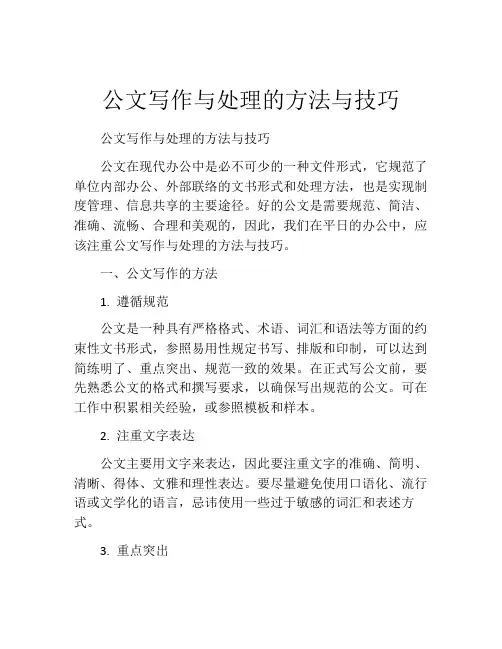 公文写作与处理的方法与技巧

公文写作与处理的方法与技巧

公文在现代办公中是必不可少的一种文件形式，它规范了单位内部办公、外部联络的文书形式和处理方法，也是实现制度管理、信息共享的主要途径。好的公文是需要规范、简洁、准确、流畅、合理和美观的，因此，我们在平日的办公中，应该注重公文写作与处理的方法与技巧。

一、公文写作的方法

1. 遵循规范

公文是一种具有严格格式、术语、词汇和语法等方面的约束性文书形式，参照易用性规定书写、排版和印制，可以达到简练明了、重点突出、规范一致的效果。在正式写公文前，要先熟悉公文的格式和撰写要求，以确保写出规范的公文。可在工作中积累相关经验，或参照模板和样本。

2. 注重文字表达

公文主要用文字来表达，因此要注重文字的准确、简明、清晰、得体、文雅和理性表达。要尽量避免使用口语化、流行语或文学化的语言，忌讳使用一些过于敏感的词汇和表述方式。

3. 重点突出